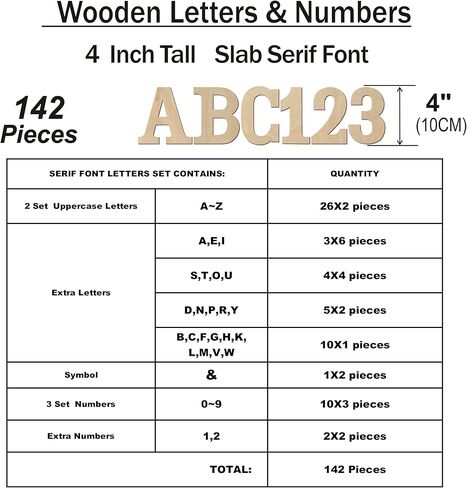 Wooden Letters & Numbers

4 Inch Tall Slab Serif Font

142 Pieces

ABC123

4"
(10CM)

| SERIF FONT LETTERS SET CONTAINS: | | QUANTITY |
|---|---|---|
| 2 Set Uppercase Letters | A~Z | 26X2 pieces |
| Extra Letters | A,E,I | 3X6 pieces |
| | S,T,O,U | 4X4 pieces |
| | D,N,P,R,Y | 5X2 pieces |
| | B,C,F,G,H,K, L,M,V,W | 10X1 pieces |
| Symbol | & | 1X2 pieces |
| 3 Set Numbers | 0~9 | 10X3 pieces |
| Extra Numbers | 1,2 | 2X2 pieces |
| | TOTAL: | 142 Pieces |